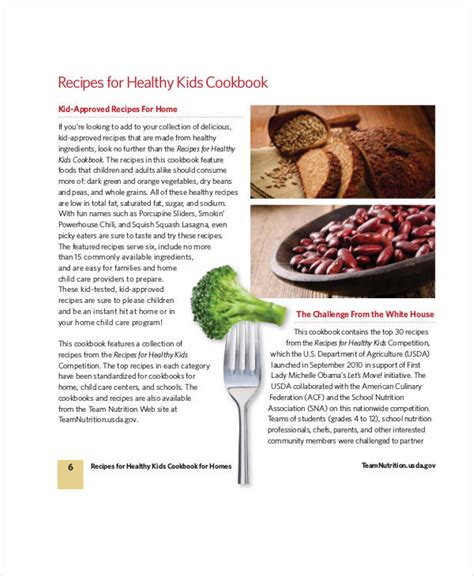 Recipes for Healthy Kids Cookbook

Kid-Approved Recipes For Home

If you're looking to add to your collection of delicious, kid-approved recipes that are made from healthy ingredients, look no further than the Recipes for Healthy Kids Cookbook. The recipes in this cookbook feature foods that children and adults alike should consume more of: dark green and orange vegetables, dry beans and peas, and whole grains. All of these healthy recipes are low in total fat, saturated fat, sugar, and sodium. With fun names such as Porcupine Sliders, Smokin' Powerhouse Chili, and Squish Squash Lasagna, even picky eaters are sure to taste and try these recipes. The featured recipes serve six, include no more than 15 commonly available ingredients, and are easy for families and home child care providers to prepare. These kid-tested, kid-approved recipes are sure to please children and be an instant hit at home or in your home child care program!

This cookbook features a collection of recipes from the Recipes for Healthy Kids Competition. The top recipes in each category have been standardized for cookbooks for home, child care centers, and schools. The cookbooks and recipes are also available from the Team Nutrition Web site at TeamNutrition.usda.gov.

The Challenge From the White House

This cookbook contains the top 30 recipes from the Recipes for Healthy Kids Competition, which the U.S. Department of Agriculture (USDA) launched in September 2010 in support of First Lady Michelle Obama's Let's Move! initiative. The USDA collaborated with the American Culinary Federation (ACF) and the School Nutrition Association (SNA) on this nationwide competition. Teams of students (grades 4 to 12), school nutrition professionals, chefs, parents, and other interested community members were challenged to partner

6 Recipes for Healthy Kids Cookbook for Homes

TeamNutrition.usda.gov